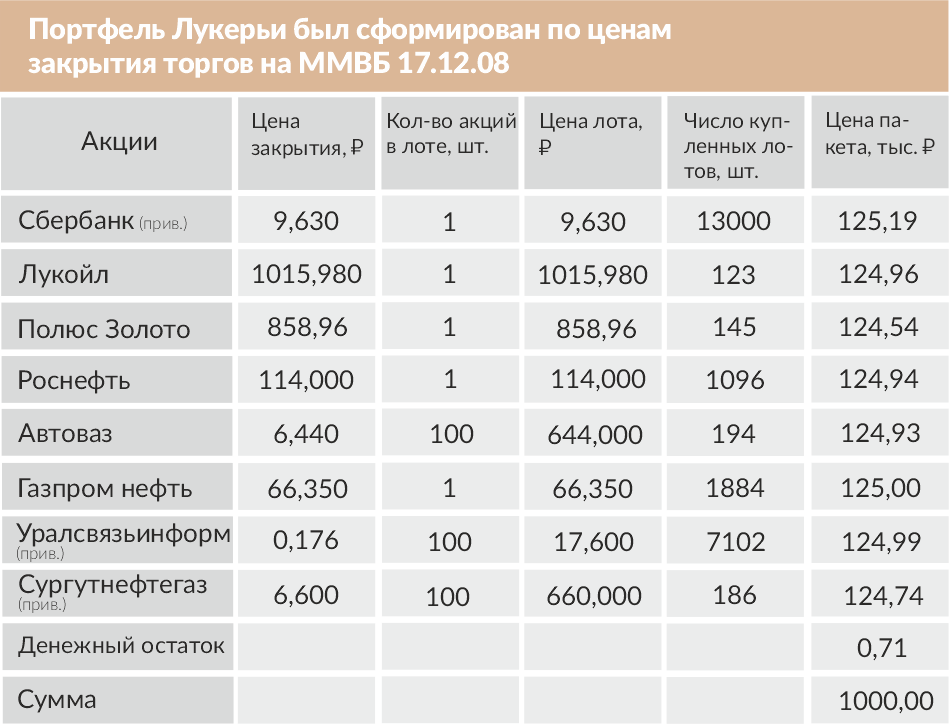 Портфель Лукерьи был сформирован по ценам закрытия торгов на ММВБ 17.12.08

| Акции | Цена закрытия, ₽ | Кол-во акций в лоте, шт. | Цена лота, ₽ | Число купленных лотов, шт. | Цена пакета, тыс. ₽ |
|---|---|---|---|---|---|
| Сбербанк (прив.) | 9,630 | 1 | 9,630 | 13000 | 125,19 |
| Лукойл | 1015,980 | 1 | 1015,980 | 123 | 124,96 |
| Полюс Золото | 858,96 | 1 | 858,96 | 145 | 124,54 |
| Роснефть | 114,000 | 1 | 114,000 | 1096 | 124,94 |
| Автоваз | 6,440 | 100 | 644,000 | 194 | 124,93 |
| Газпром нефть | 66,350 | 1 | 66,350 | 1884 | 125,00 |
| Уралсвязьинформ (прив.) | 0,176 | 100 | 17,600 | 7102 | 124,99 |
| Сургутнефтегаз (прив.) | 6,600 | 100 | 660,000 | 186 | 124,74 |
| Денежный остаток | | | | | 0,71 |
| Сумма | | | | | 1000,00 |